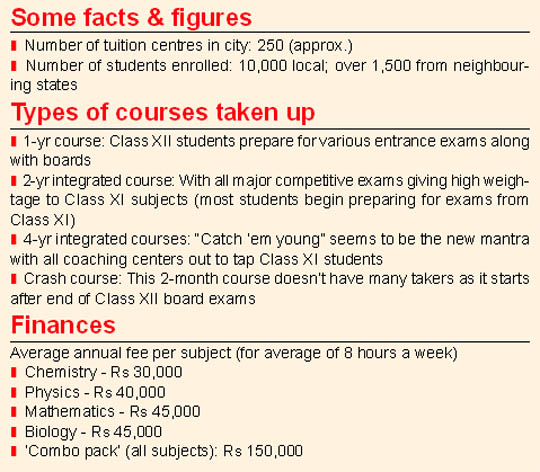 Some facts & figures

▮ Number of tuition centres in city: 250 (approx.)

▮ Number of students enrolled: 10,000 local; over 1,500 from neighbouring states

Types of courses taken up

▮ 1-yr course: Class XII students prepare for various entrance exams along with boards

▮ 2-yr integrated course: With all major competitive exams giving high weightage to Class XI subjects (most students begin preparing for exams from Class XI)

▮ 4-yr integrated courses: "Catch 'em young" seems to be the new mantra with all coaching centers out to tap Class XI students

▮ Crash course: This 2-month course doesn't have many takers as it starts after end of Class XII board exams

Finances

Average annual fee per subject (for average of 8 hours a week)

▮ Chemistry - Rs 30,000

▮ Physics - Rs 40,000

▮ Mathematics - Rs 45,000

▮ Biology - Rs 45,000

▮ 'Combo pack' (all subjects): Rs 150,000